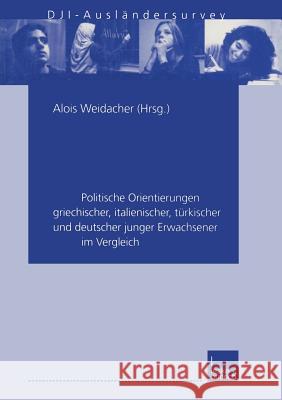 DJI-Ausländersurvey

Alois Weidacher (Hrsg.)

Politische Orientierungen griechischer, italienischer, türkischer und deutscher junger Erwachsener im Vergleich

Kraina Książek